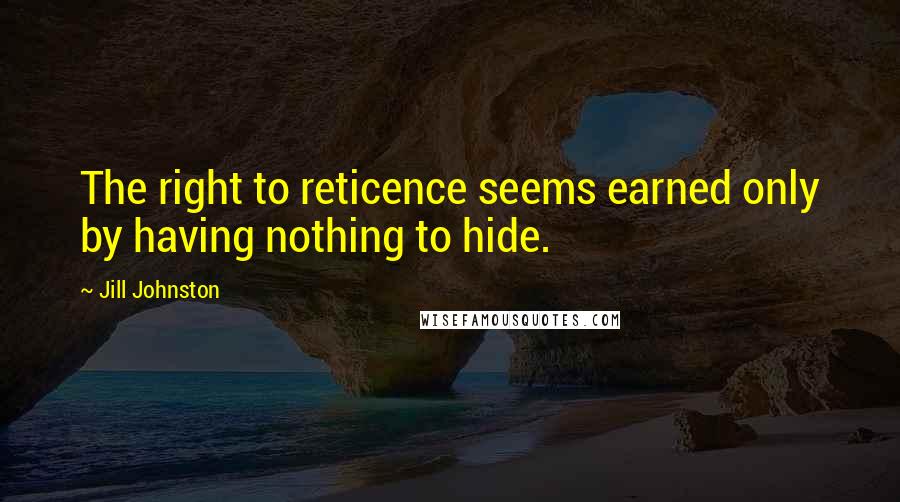 The right to reticence seems earned only by having nothing to hide.

~ Jill Johnston

WISEFAMOUSQUOTES.COM